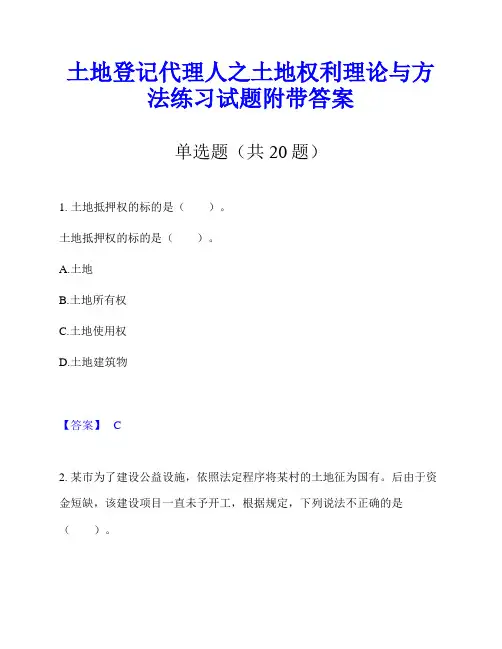 土地登记代理人之土地权利理论与方法练习试题附带答案

单选题（共 20 题）

1. 土地抵押权的标的是（　　）。

土地抵押权的标的是（　　）。

A.土地

B.土地所有权

C.土地使用权

D.土地建筑物

【答案】 C

2. 某市为了建设公益设施，依照法定程序将某村的土地征为国有。后由于资金短缺，该建设项目一直未予开工，根据规定，下列说法不正确的是（　　）。